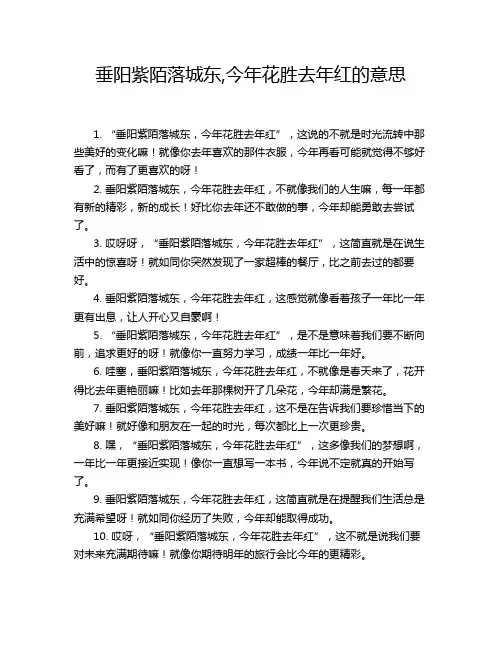 垂阳紫陌落城东,今年花胜去年红的意思

1. “垂阳紫陌落城东，今年花胜去年红”，这说的不就是时光流转中那些美好的变化嘛！就像你去年喜欢的那件衣服，今年再看可能就觉得不够好看了，而有了更喜欢的呀！

2. 垂阳紫陌落城东，今年花胜去年红，不就像我们的人生嘛，每一年都有新的精彩，新的成长！好比你去年还不敢做的事，今年却能勇敢去尝试了。

3. 哎呀呀，“垂阳紫陌落城东，今年花胜去年红”，这简直就是在说生活中的惊喜呀！就如同你突然发现了一家超棒的餐厅，比之前去过的都要好。

4. 垂阳紫陌落城东，今年花胜去年红，这感觉就像看着孩子一年比一年更有出息，让人开心又自豪啊！

5. “垂阳紫陌落城东，今年花胜去年红”，是不是意味着我们要不断向前，追求更好的呀！就像你一直努力学习，成绩一年比一年好。

6. 哇塞，垂阳紫陌落城东，今年花胜去年红，不就像是春天来了，花开得比去年更艳丽嘛！比如去年那棵树开了几朵花，今年却满是繁花。

7. 垂阳紫陌落城东，今年花胜去年红，这不是在告诉我们要珍惜当下的美好嘛！就好像和朋友在一起的时光，每次都比上一次更珍贵。

8. 嘿，“垂阳紫陌落城东，今年花胜去年红”，这多像我们的梦想啊，一年比一年更接近实现！像你一直想写一本书，今年说不定就真的开始写了。

9. 垂阳紫陌落城东，今年花胜去年红，这简直就是在提醒我们生活总是充满希望呀！就如同你经历了失败，今年却能取得成功。

10. 哎呀，“垂阳紫陌落城东，今年花胜去年红”，这不就是说我们要对未来充满期待嘛！就像你期待明年的旅行会比今年的更精彩。